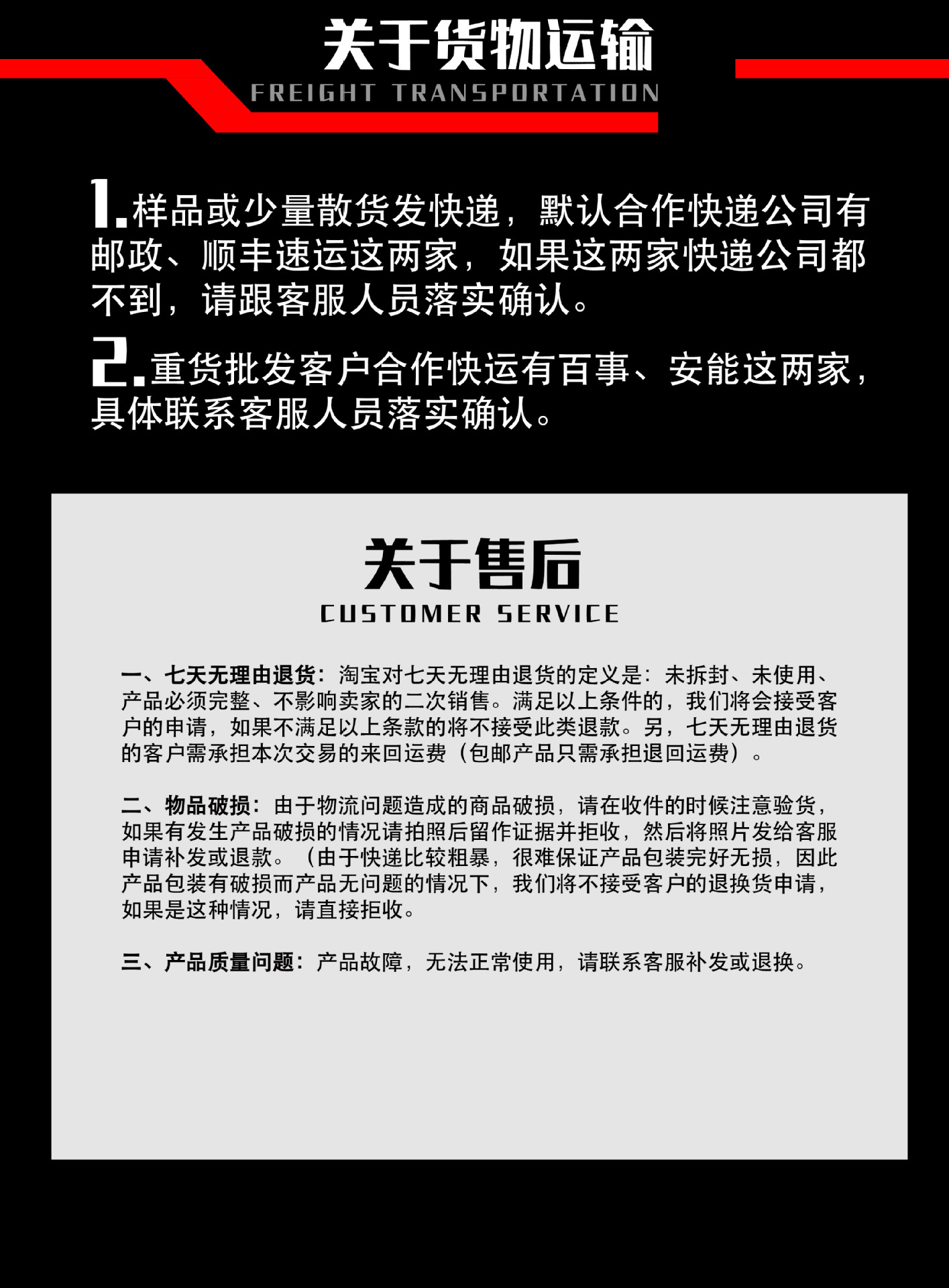 关于货物运输
FREIGHT TRANSPORTATION

1.样品或少量散货发快递，默认合作快递公司有邮政、顺丰速运这两家，如果这两家快递公司都不到，请跟客服人员落实确认。

2.重货批发客户合作快运有百事、安能这两家，具体联系客服人员落实确认。

关于售后
CUSTOMER SERVICE

一、七天无理由退货：淘宝对七天无理由退货的定义是：未拆封、未使用、产品必须完整、不影响卖家的二次销售。满足以上条件的，我们将会接受客户的申请，如果不满足以上条款的将不接受此类退款。另，七天无理由退货的客户需承担本次交易的来回运费（包邮产品只需承担退回运费）。

二、物品破损：由于物流问题造成的商品破损，请在收件的时候注意验货，如果有发生产品破损的情况请拍照后留作证据并拒收，然后将照片发给客服申请补发或退款。（由于快递比较粗暴，很难保证产品包装完好无损，因此产品包装有破损而产品无问题的情况下，我们将不接受客户的退换货申请，如果是这种情况，请直接拒收。

三、产品质量问题：产品故障，无法正常使用，请联系客服补发或退换。